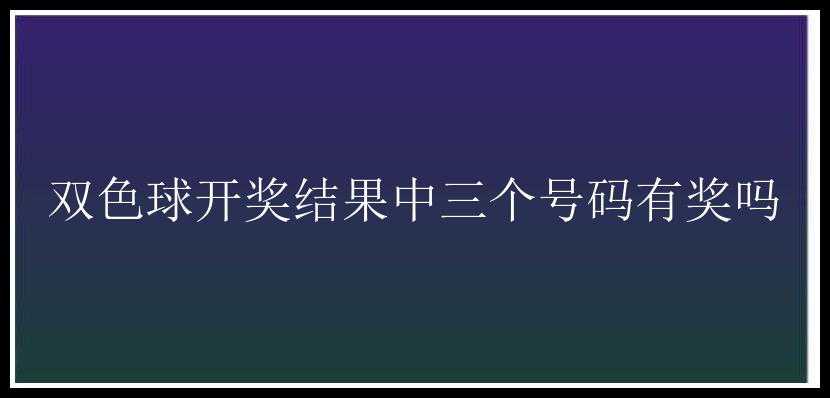 双色球开奖结果中三个号码有奖吗